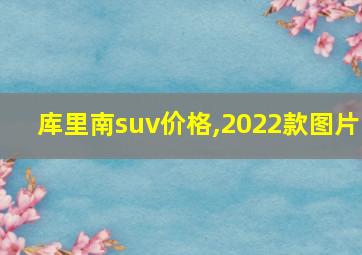 库里南suv价格,2022款图片